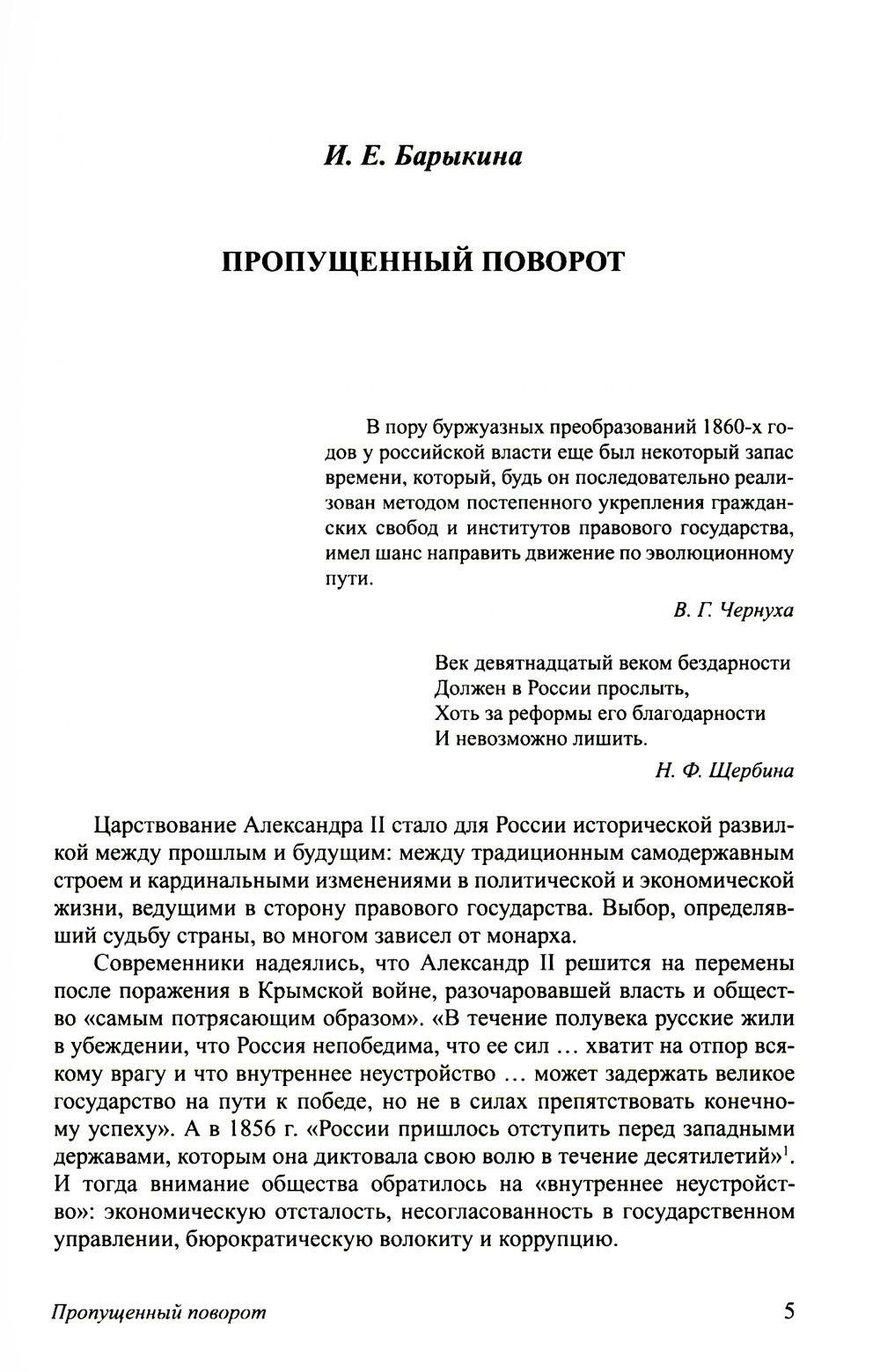 И. Е. Барыкина

ПРОПУЩЕННЫЙ ПОВОРОТ

В пору буржуазных преобразований 1860-х годов у российской власти еще был некоторый запас времени, который, будь он последовательно реализован методом постепенного укрепления гражданских свобод и институтов правового государства, имел шанс направить движение по эволюционному пути.

В. Г. Чернуха

Век девятнадцатый веком бездарности
Должен в России прослыть,
Хоть за реформы его благодарности
И невозможно лишить.

Н. Ф. Щербина

Царствование Александра II стало для России исторической развилкой между прошлым и будущим: между традиционным самодержавным строем и кардинальными изменениями в политической и экономической жизни, ведущими в сторону правового государства. Выбор, определявший судьбу страны, во многом зависел от монарха.

Современники надеялись, что Александр II решится на перемены после поражения в Крымской войне, разочаровавшей власть и общество «самым потрясающим образом». «В течение полувека русские жили в убеждении, что Россия непобедима, что ее сил … хватит на отпор всякому врагу и что внутреннее неустройство … может задержать великое государство на пути к победе, но не в силах препятствовать конечному успеху». А в 1856 г. «России пришлось отступить перед западными державами, которым она диктовала свою волю в течение десятилетий»$^1$. И тогда внимание общества обратилось на «внутреннее неустройство»: экономическую отсталость, несогласованность в государственном управлении, бюрократическую волокиту и коррупцию.

Пропущенный поворот 5